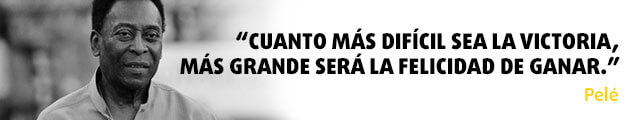 “CUANTO MÁS DIFÍCIL SEA LA VICTORIA, MÁS GRANDE SERÁ LA FELICIDAD DE GANAR.”

Pelé